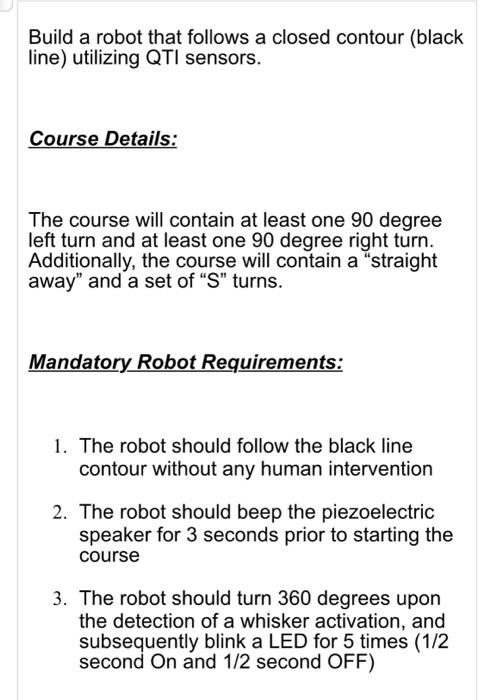 Build a robot that follows a closed contour (black line) utilizing QTI sensors.

Course Details:

The course will contain at least one 90 degree left turn and at least one 90 degree right turn. Additionally, the course will contain a “straight away” and a set of “S” turns.

Mandatory Robot Requirements:

1. The robot should follow the black line contour without any human intervention

2. The robot should beep the piezoelectric speaker for 3 seconds prior to starting the course

3. The robot should turn 360 degrees upon the detection of a whisker activation, and subsequently blink a LED for 5 times (1/2 second On and 1/2 second OFF)